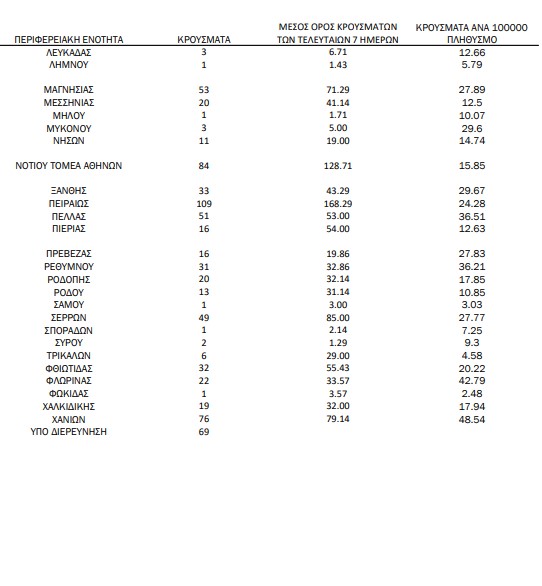 | ΠΕΡΙΦΕΡΕΙΑΚΗ ΕΝΟΤΗΤΑ | ΚΡΟΥΣΜΑΤΑ | ΜΕΣΟΣ ΟΡΟΣ ΚΡΟΥΣΜΑΤΩΝ ΤΩΝ ΤΕΛΕΥΤΑΙΩΝ 7 ΗΜΕΡΩΝ | ΚΡΟΥΣΜΑΤΑ ΑΝΑ 100000 ΠΛΗΘΥΣΜΟ |
|---|---|---|---|
| ΛΕΥΚΑΔΑΣ | 3 | 6.71 | 12.66 |
| ΛΗΜΝΟΥ | 1 | 1.43 | 5.79 |
| ΜΑΓΝΗΣΙΑΣ | 53 | 71.29 | 27.89 |
| ΜΕΣΣΗΝΙΑΣ | 20 | 41.14 | 12.5 |
| ΜΗΛΟΥ | 1 | 1.71 | 10.07 |
| ΜΥΚΟΝΟΥ | 3 | 5.00 | 29.6 |
| ΝΗΣΩΝ | 11 | 19.00 | 14.74 |
| ΝΟΤΙΟΥ ΤΟΜΕΑ ΑΘΗΝΩΝ | 84 | 128.71 | 15.85 |
| ΞΑΝΘΗΣ | 33 | 43.29 | 29.67 |
| ΠΕΙΡΑΙΩΣ | 109 | 168.29 | 24.28 |
| ΠΕΛΛΑΣ | 51 | 53.00 | 36.51 |
| ΠΙΕΡΙΑΣ | 16 | 54.00 | 12.63 |
| ΠΡΕΒΕΖΑΣ | 16 | 19.86 | 27.83 |
| ΡΕΘΥΜΝΟΥ | 31 | 32.86 | 36.21 |
| ΡΟΔΟΠΗΣ | 20 | 32.14 | 17.85 |
| ΡΟΔΟΥ | 13 | 31.14 | 10.85 |
| ΣΑΜΟΥ | 1 | 3.00 | 3.03 |
| ΣΕΡΡΩΝ | 49 | 85.00 | 27.77 |
| ΣΠΟΡΑΔΩΝ | 1 | 2.14 | 7.25 |
| ΣΥΡΟΥ | 2 | 1.29 | 9.3 |
| ΤΡΙΚΑΛΩΝ | 6 | 29.00 | 4.58 |
| ΦΘΙΩΤΙΔΑΣ | 32 | 55.43 | 20.22 |
| ΦΛΩΡΙΝΑΣ | 22 | 33.57 | 42.79 |
| ΦΩΚΙΔΑΣ | 1 | 3.57 | 2.48 |
| ΧΑΛΚΙΔΙΚΗΣ | 19 | 32.00 | 17.94 |
| ΧΑΝΙΩΝ | 76 | 79.14 | 48.54 |
| ΥΠΟ ΔΙΕΡΕΥΝΗΣΗ | 69 | | |